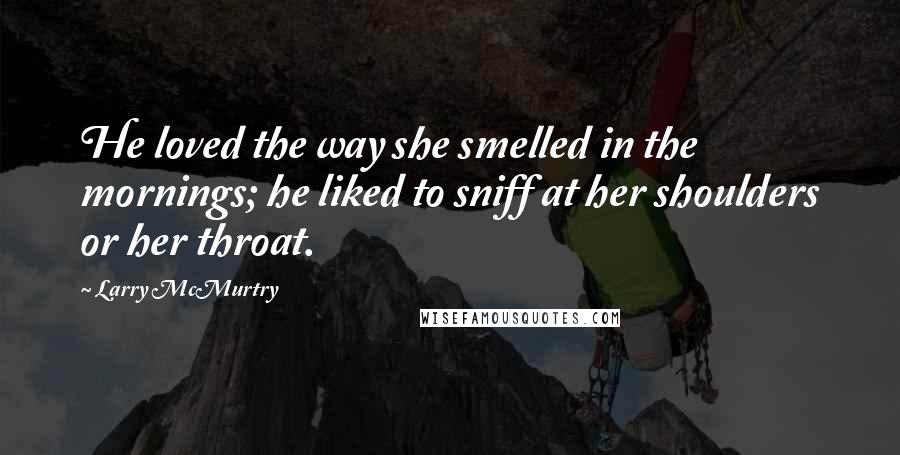 He loved the way she smelled in the mornings; he liked to sniff at her shoulders or her throat.

~ Larry McMurtry

WISEFAMOUSQUOTES.COM